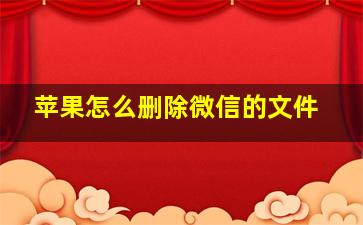 苹果怎么删除微信的文件